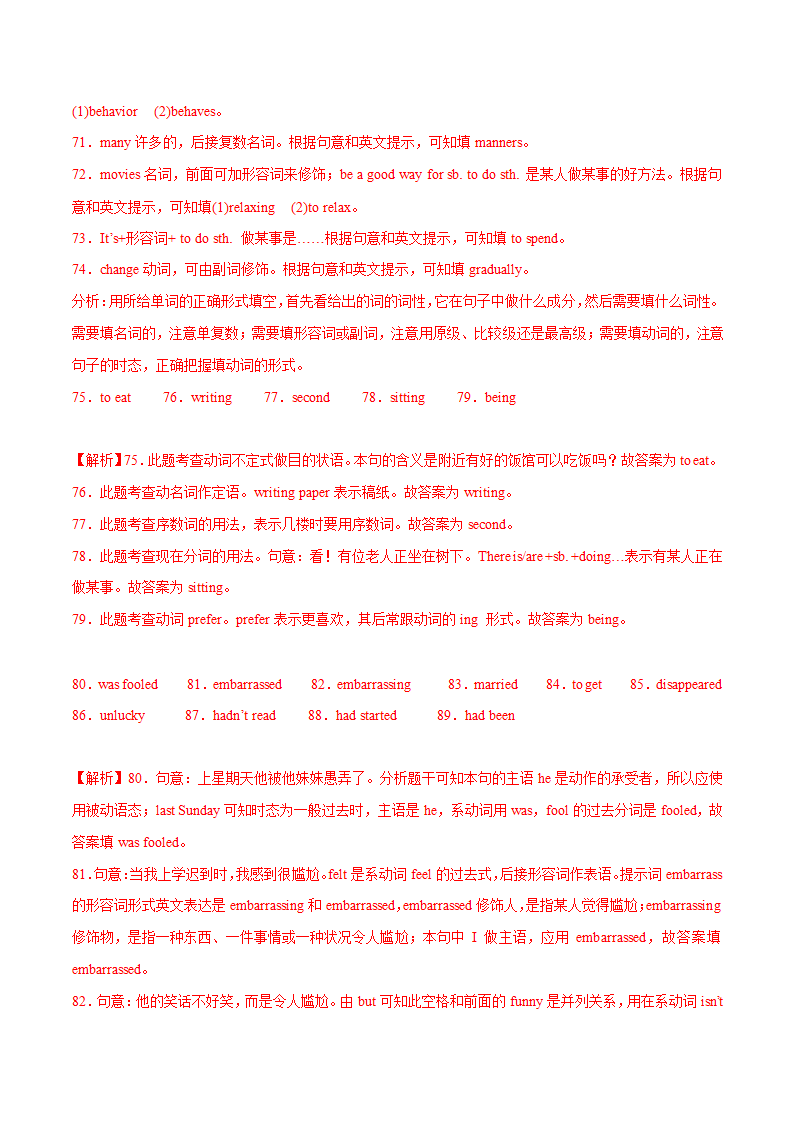 (1)behavior (2)behaves。

71．many 许多的，后接复数名词。根据句意和英文提示，可知填 manners。

72．movies 名词，前面可加形容词来修饰；be a good way for sb. to do sth. 是某人做某事的好方法。根据句意和英文提示，可知填(1)relaxing (2)to relax。

73．It's+形容词+ to do sth. 做某事是……根据句意和英文提示，可知填 to spend。

74．change 动词，可由副词修饰。根据句意和英文提示，可知填 gradually。

分析：用所给单词的正确形式填空，首先看给出的词的词性，它在句子中做什么成分，然后需要填什么词性。需要填名词的，注意单复数；需要填形容词或副词，注意用原级、比较级还是最高级；需要填动词的，注意句子的时态，正确把握填动词的形式。

75．to eat 76．writing 77．second 78．sitting 79．being

【解析】75．此题考查动词不定式做目的状语。本句的含义是附近有好的饭馆可以吃饭吗？故答案为 to eat。

76．此题考查动名词作定语。writing paper 表示稿纸。故答案为 writing。

77．此题考查序数词的用法，表示几楼时要用序数词。故答案为 second。

78．此题考查现在分词的用法。句意：看！有位老人正坐在树下。There is/are +sb. +doing…表示有某人正在做某事。故答案为 sitting。

79．此题考查动词 prefer。prefer 表示更喜欢，其后常跟动词的 ing 形式。故答案为 being。

80．was fooled 81．embarrassed 82．embarrassing 83．married 84．to get 85．disappeared
86．unlucky 87．hadn't read 88．had started 89．had been

【解析】80．句意：上星期天他被他妹妹愚弄了。分析题干可知本句的主语 he 是动作的承受者，所以应使用被动语态；last Sunday 可知时态为一般过去时，主语是 he，系动词用 was，fool 的过去分词是 fooled，故答案填 was fooled。

81.句意：当我上学迟到时，我感到很尴尬。felt 是系动词 feel 的过去式，后接形容词作表语。提示词 embarrass 的形容词形式英文表达是 embarrassing 和 embarrassed，embarrassed 修饰人，是指某人觉得尴尬；embarrassing 修饰物，是指一种东西、一件事情或一种状况令人尴尬；本句中 I 做主语，应用 embarrassed，故答案填 embarrassed。

82．句意：他的笑话不好笑，而是令人尴尬。由 but 可知此空格和前面的 funny 是并列关系，用在系动词 isn't